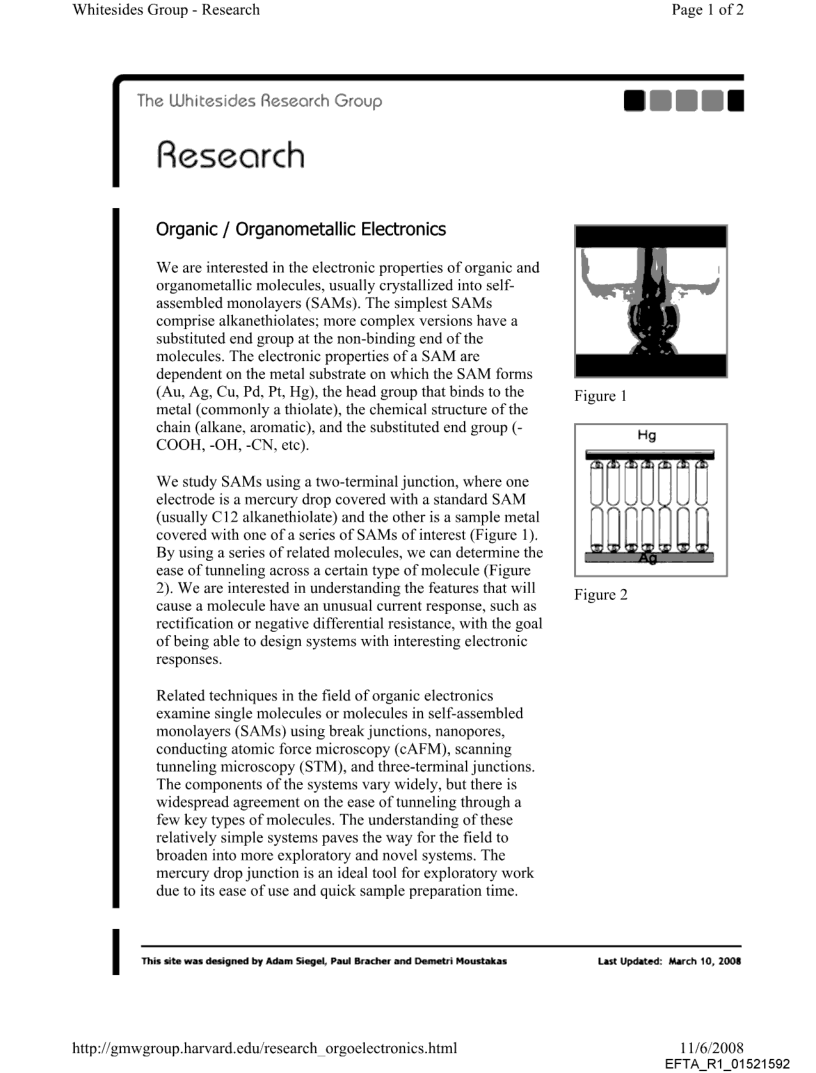 Whitesides Group - Research

Page 1 of 2

The Whitesides Research Group

Research

Organic / Organometallic Electronics

We are interested in the electronic properties of organic and organometallic molecules, usually crystallized into self-assembled monolayers (SAMs). The simplest SAMs comprise alkanethiolates; more complex versions have a substituted end group at the non-binding end of the molecules. The electronic properties of a SAM are dependent on the metal substrate on which the SAM forms (Au, Ag, Cu, Pd, Pt, Hg), the head group that binds to the metal (commonly a thiolate), the chemical structure of the chain (alkane, aromatic), and the substituted end group (-COOH, -OH, -CN, etc).

We study SAMs using a two-terminal junction, where one electrode is a mercury drop covered with a standard SAM (usually C12 alkanethiolate) and the other is a sample metal covered with one of a series of SAMs of interest (Figure 1). By using a series of related molecules, we can determine the ease of tunneling across a certain type of molecule (Figure 2). We are interested in understanding the features that will cause a molecule have an unusual current response, such as rectification or negative differential resistance, with the goal of being able to design systems with interesting electronic responses.

Related techniques in the field of organic electronics examine single molecules or molecules in self-assembled monolayers (SAMs) using break junctions, nanopores, conducting atomic force microscopy (cAFM), scanning tunneling microscopy (STM), and three-terminal junctions. The components of the systems vary widely, but there is widespread agreement on the ease of tunneling through a few key types of molecules. The understanding of these relatively simple systems paves the way for the field to broaden into more exploratory and novel systems. The mercury drop junction is an ideal tool for exploratory work due to its ease of use and quick sample preparation time.

Figure 1

Hg

Ag

Figure 2

This site was designed by Adam Siegel, Paul Bracher and Demetri Moustakas

Last Updated: March 10, 2008

http://gmwgroup.harvard.edu/research_orgoelectronics.html

11/6/2008

EFTA_R1_01521592